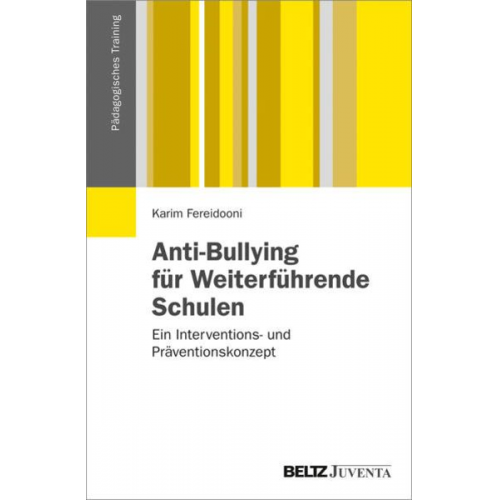 Pädagogisches Training

Karim Fereidooni

Anti-Bullying für Weiterführende Schulen

Ein Interventions- und Präventionskonzept

BELTZ JUVENTA